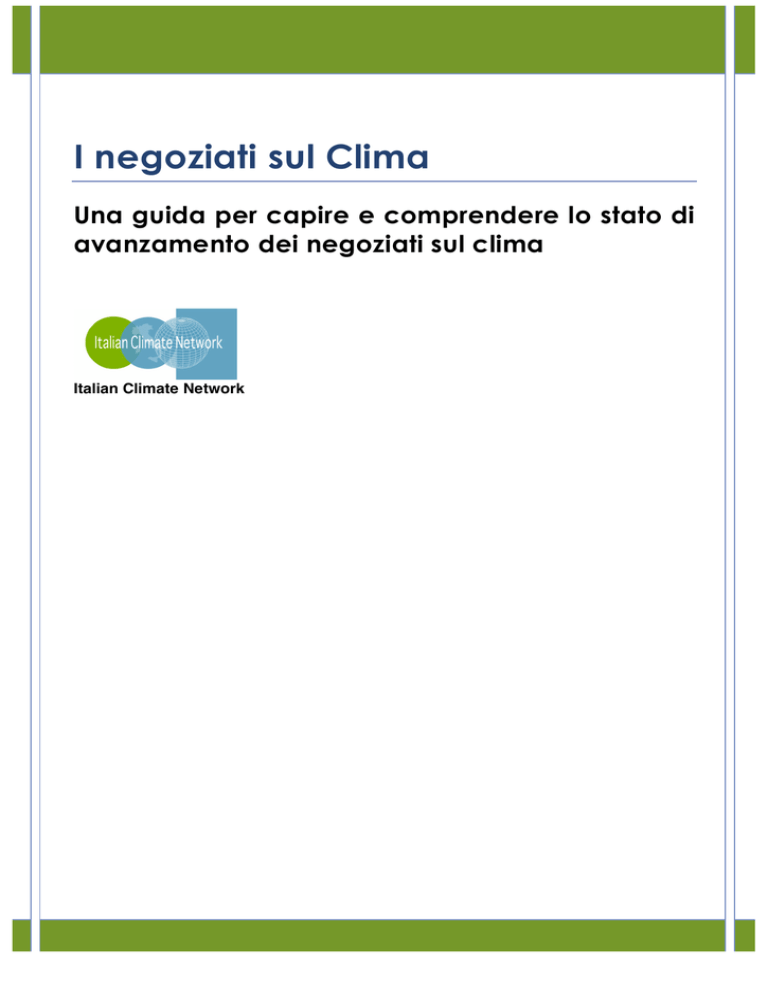 I negoziati sul Clima

Una guida per capire e comprendere lo stato di avanzamento dei negoziati sul clima

Italian Climate Network

Italian Climate Network